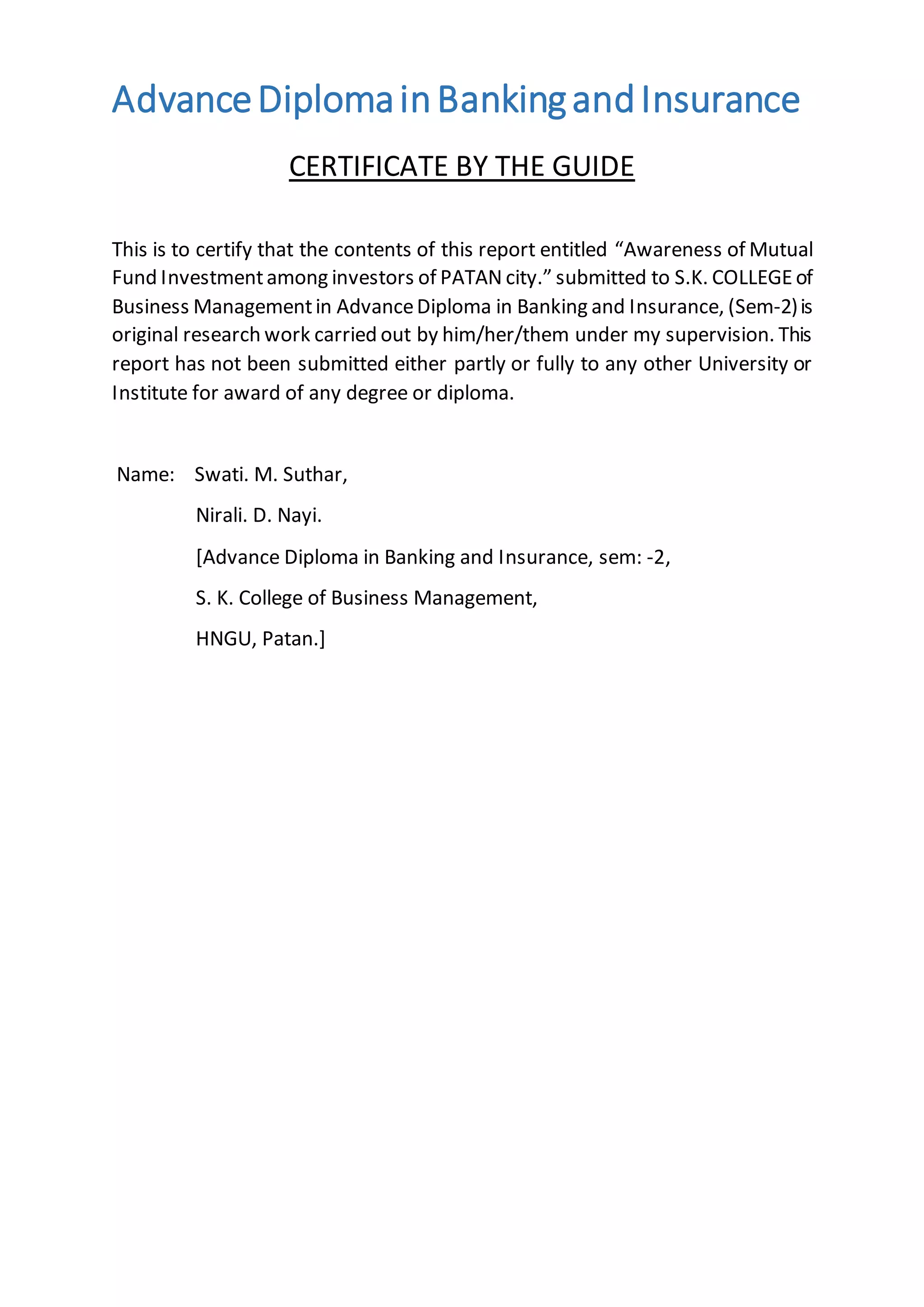 Advance Diploma in Banking and Insurance

CERTIFICATE BY THE GUIDE

This is to certify that the contents of this report entitled “Awareness of Mutual Fund Investment among investors of PATAN city.” submitted to S.K. COLLEGE of Business Management in Advance Diploma in Banking and Insurance, (Sem-2) is original research work carried out by him/her/them under my supervision. This report has not been submitted either partly or fully to any other University or Institute for award of any degree or diploma.

Name: Swati. M. Suthar,

Nirali. D. Nayi.

[Advance Diploma in Banking and Insurance, sem: -2,

S. K. College of Business Management,

HNGU, Patan.]